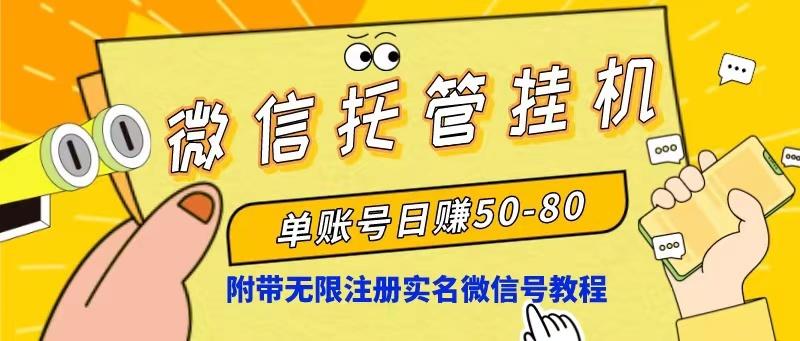 微信托管挂机

单账号日赚50-80

附带无限注册实名微信号教程